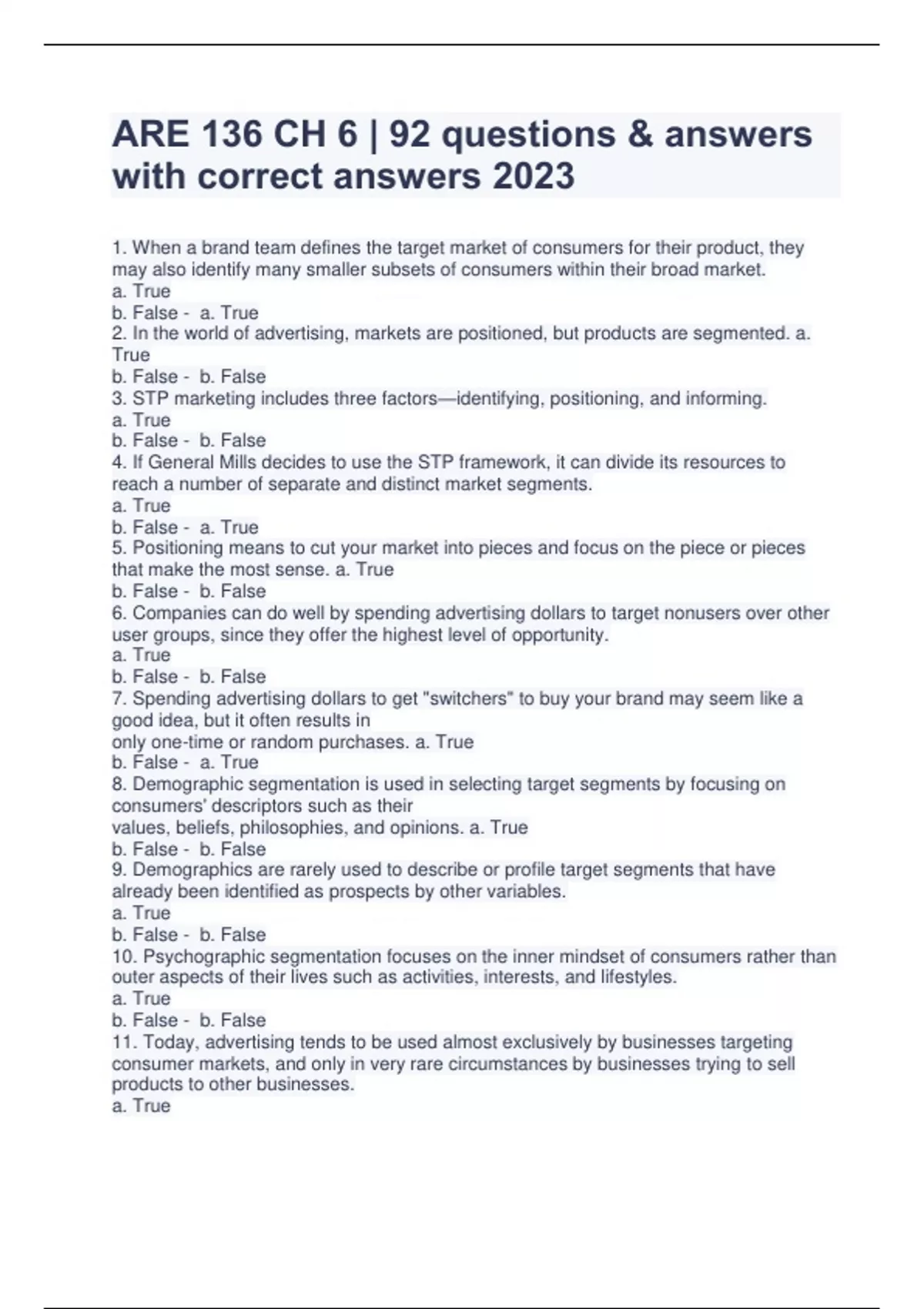 ARE 136 CH 6 | 92 questions & answers with correct answers 2023

1. When a brand team defines the target market of consumers for their product, they may also identify many smaller subsets of consumers within their broad market.
a. True
b. False - a. True
2. In the world of advertising, markets are positioned, but products are segmented. a. True
b. False - b. False
3. STP marketing includes three factors—identifying, positioning, and informing.
a. True
b. False - b. False
4. If General Mills decides to use the STP framework, it can divide its resources to reach a number of separate and distinct market segments.
a. True
b. False - a. True
5. Positioning means to cut your market into pieces and focus on the piece or pieces that make the most sense. a. True
b. False - b. False
6. Companies can do well by spending advertising dollars to target nonusers over other user groups, since they offer the highest level of opportunity.
a. True
b. False - b. False
7. Spending advertising dollars to get "switchers" to buy your brand may seem like a good idea, but it often results in
only one-time or random purchases. a. True
b. False - a. True
8. Demographic segmentation is used in selecting target segments by focusing on consumers' descriptors such as their
values, beliefs, philosophies, and opinions. a. True
b. False - b. False
9. Demographics are rarely used to describe or profile target segments that have already been identified as prospects by other variables.
a. True
b. False - b. False
10. Psychographic segmentation focuses on the inner mindset of consumers rather than outer aspects of their lives such as activities, interests, and lifestyles.
a. True
b. False - b. False
11. Today, advertising tends to be used almost exclusively by businesses targeting consumer markets, and only in very rare circumstances by businesses trying to sell products to other businesses.
a. True